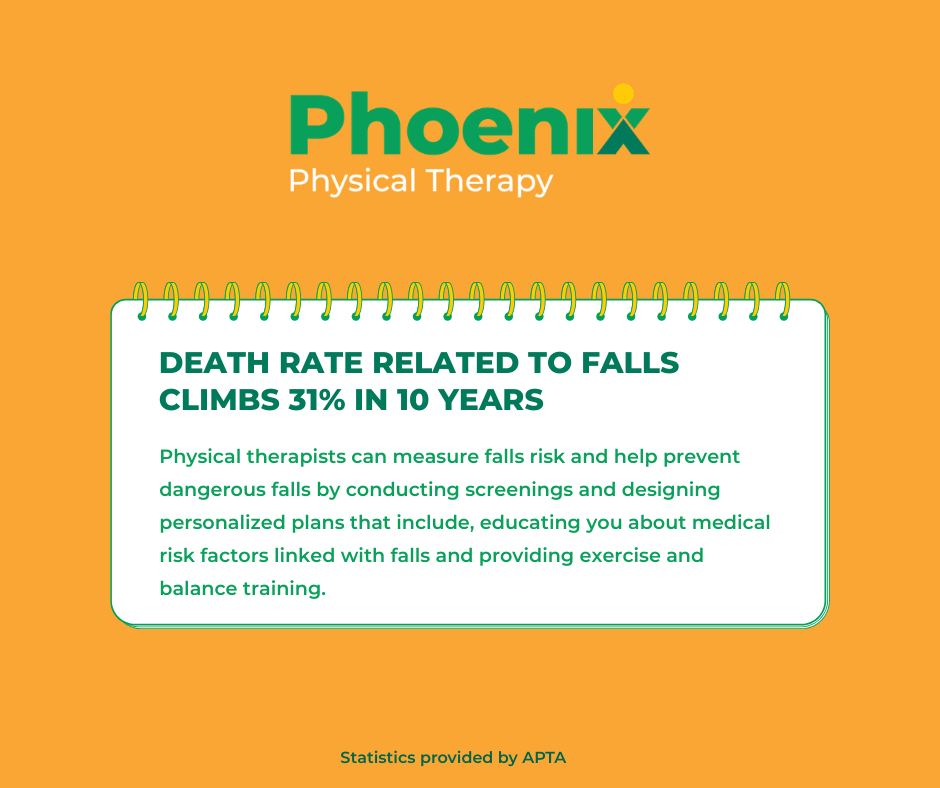 Phoenix
Physical Therapy

DEATH RATE RELATED TO FALLS CLIMBS 31% IN 10 YEARS

Physical therapists can measure falls risk and help prevent dangerous falls by conducting screenings and designing personalized plans that include, educating you about medical risk factors linked with falls and providing exercise and balance training.

Statistics provided by APTA